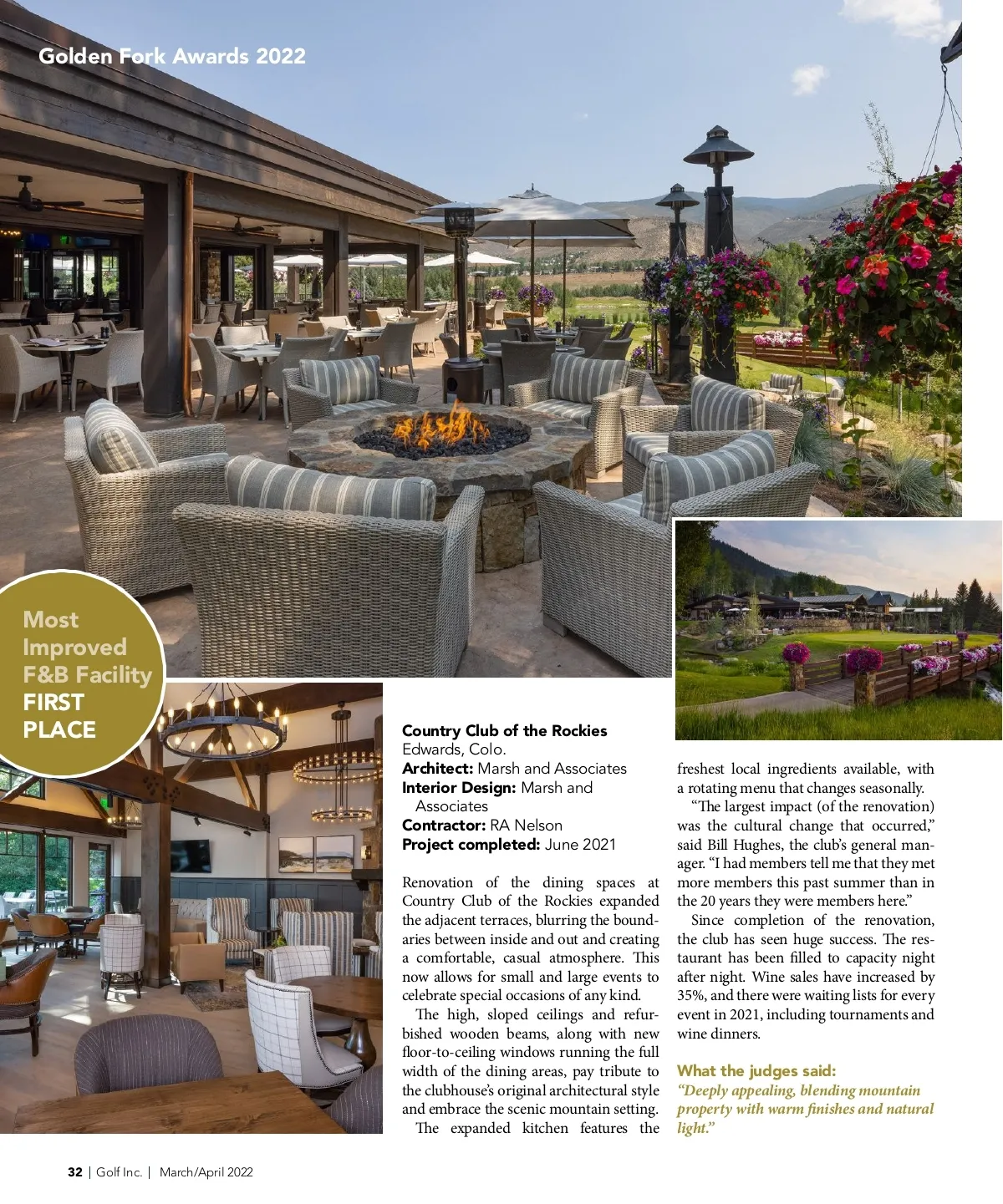 Golden Fork Awards 2022

Most
Improved
F&B Facility
FIRST
PLACE

Country Club of the Rockies
Edwards, Colo.
Architect: Marsh and Associates
Interior Design: Marsh and Associates
Contractor: RA Nelson
Project completed: June 2021

Renovation of the dining spaces at Country Club of the Rockies expanded the adjacent terraces, blurring the boundaries between inside and out and creating a comfortable, casual atmosphere. This now allows for small and large events to celebrate special occasions of any kind.

The high, sloped ceilings and refurbished wooden beams, along with new floor-to-ceiling windows running the full width of the dining areas, pay tribute to the clubhouse's original architectural style and embrace the scenic mountain setting.

The expanded kitchen features the freshest local ingredients available, with a rotating menu that changes seasonally.

"The largest impact (of the renovation) was the cultural change that occurred," said Bill Hughes, the club's general manager. "I had members tell me that they met more members this past summer than in the 20 years they were members here."

Since completion of the renovation, the club has seen huge success. The restaurant has been filled to capacity night after night. Wine sales have increased by 35%, and there were waiting lists for every event in 2021, including tournaments and wine dinners.

What the judges said:
"Deeply appealing, blending mountain property with warm finishes and natural light."

32 | Golf Inc. | March/April 2022